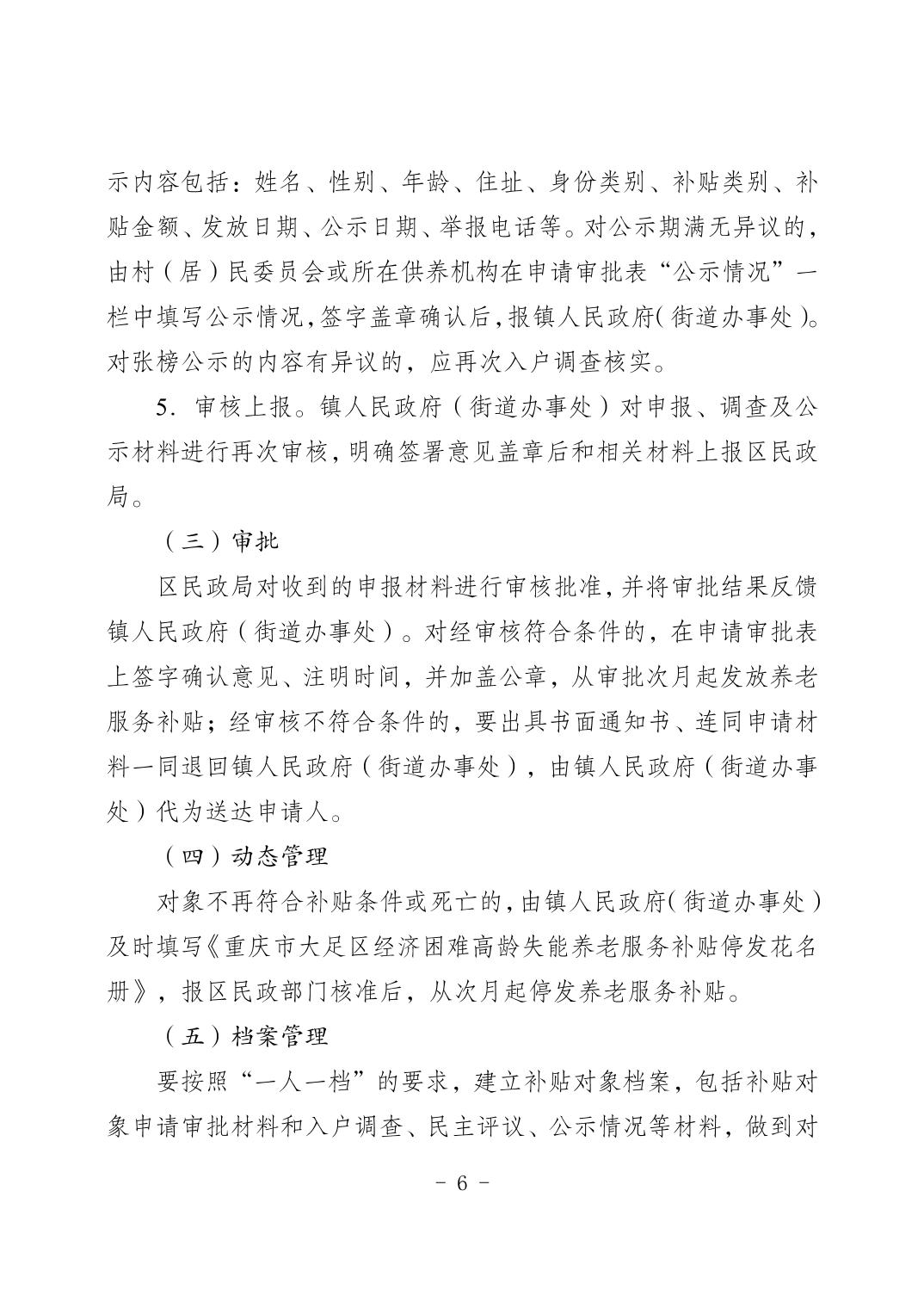 示内容包括：姓名、性别、年龄、住址、身份类别、补贴类别、补贴金额、发放日期、公示日期、举报电话等。对公示期满无异议的，由村（居）民委员会或所在供养机构在申请审批表“公示情况”一栏中填写公示情况，签字盖章确认后，报镇人民政府（街道办事处）。对张榜公示的内容有异议的，应再次入户调查核实。

5．审核上报。镇人民政府（街道办事处）对申报、调查及公示材料进行再次审核，明确签署意见盖章后和相关材料上报区民政局。

（三）审批

区民政局对收到的申报材料进行审核批准，并将审批结果反馈镇人民政府（街道办事处）。对经审核符合条件的，在申请审批表上签字确认意见、注明时间，并加盖公章，从审批次月起发放养老服务补贴；经审核不符合条件的，要出具书面通知书、连同申请材料一同退回镇人民政府（街道办事处），由镇人民政府（街道办事处）代为送达申请人。

（四）动态管理

对象不再符合补贴条件或死亡的，由镇人民政府（街道办事处）及时填写《重庆市大足区经济困难高龄失能养老服务补贴停发花名册》，报区民政部门核准后，从次月起停发养老服务补贴。

（五）档案管理

要按照“一人一档”的要求，建立补贴对象档案，包括补贴对象申请审批材料和入户调查、民主评议、公示情况等材料，做到对

－ 6 －